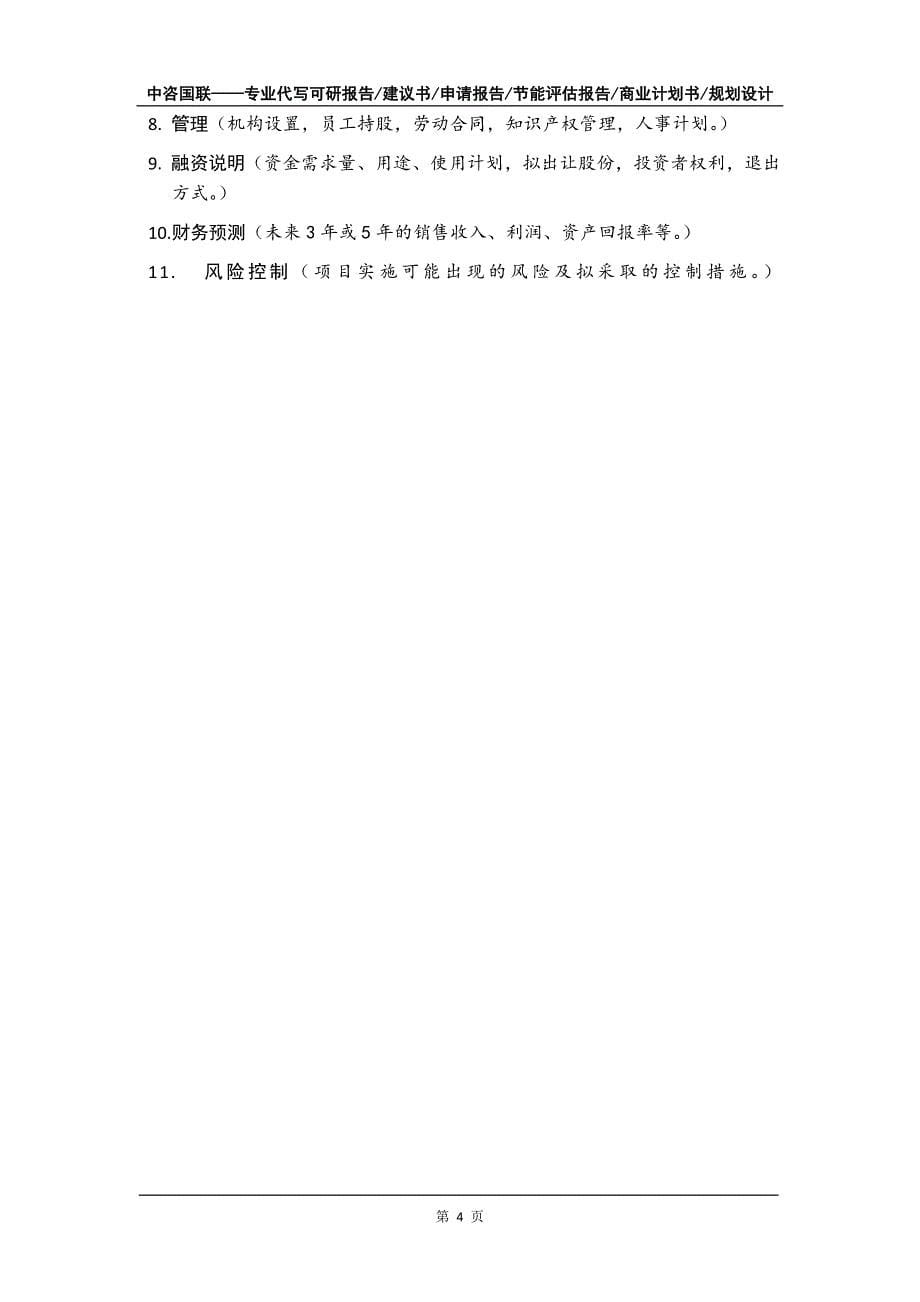 中咨国联——专业代写可研报告/建议书/申请报告/节能评估报告/商业计划书/规划设计

8. 管理（机构设置，员工持股，劳动合同，知识产权管理，人事计划。）

9. 融资说明（资金需求量、用途、使用计划，拟出让股份，投资者权利，退出方式。）

10.财务预测（未来 3 年或 5 年的销售收入、利润、资产回报率等。）

11. 风险控制（项目实施可能出现的风险及拟采取的控制措施。）

第 4 页